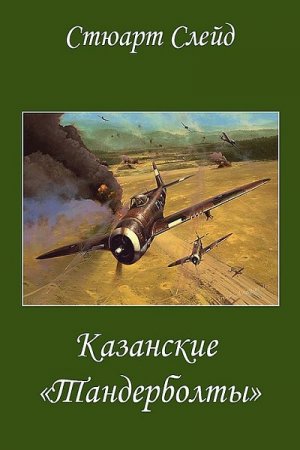 Стюарт Слейд

Казанские «Тандерболты»